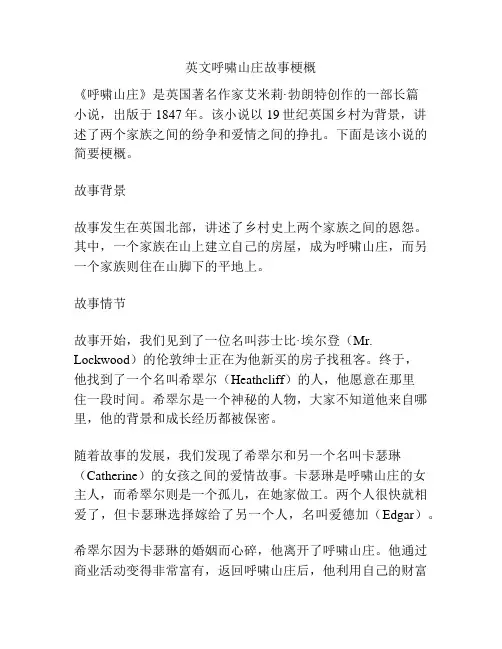 英文呼啸山庄故事梗概

《呼啸山庄》是英国著名作家艾米莉·勃朗特创作的一部长篇小说，出版于 1847 年。该小说以 19 世纪英国乡村为背景，讲述了两个家族之间的纷争和爱情之间的挣扎。下面是该小说的简要梗概。

故事背景

故事发生在英国北部，讲述了乡村史上两个家族之间的恩怨。其中，一个家族在山上建立自己的房屋，成为呼啸山庄，而另一个家族则住在山脚下的平地上。

故事情节

故事开始，我们见到了一位名叫莎士比·埃尔登（Mr. Lockwood）的伦敦绅士正在为他新买的房子找租客。终于，他找到了一个名叫希翠尔（Heathcliff）的人，他愿意在那里住一段时间。希翠尔是一个神秘的人物，大家不知道他来自哪里，他的背景和成长经历都被保密。

随着故事的发展，我们发现了希翠尔和另一个名叫卡瑟琳（Catherine）的女孩之间的爱情故事。卡瑟琳是呼啸山庄的女主人，而希翠尔则是一个孤儿，在她家做工。两个人很快就相爱了，但卡瑟琳选择嫁给了另一个人，名叫爱德加（Edgar）。

希翠尔因为卡瑟琳的婚姻而心碎，他离开了呼啸山庄。他通过商业活动变得非常富有，返回呼啸山庄后，他利用自己的财富